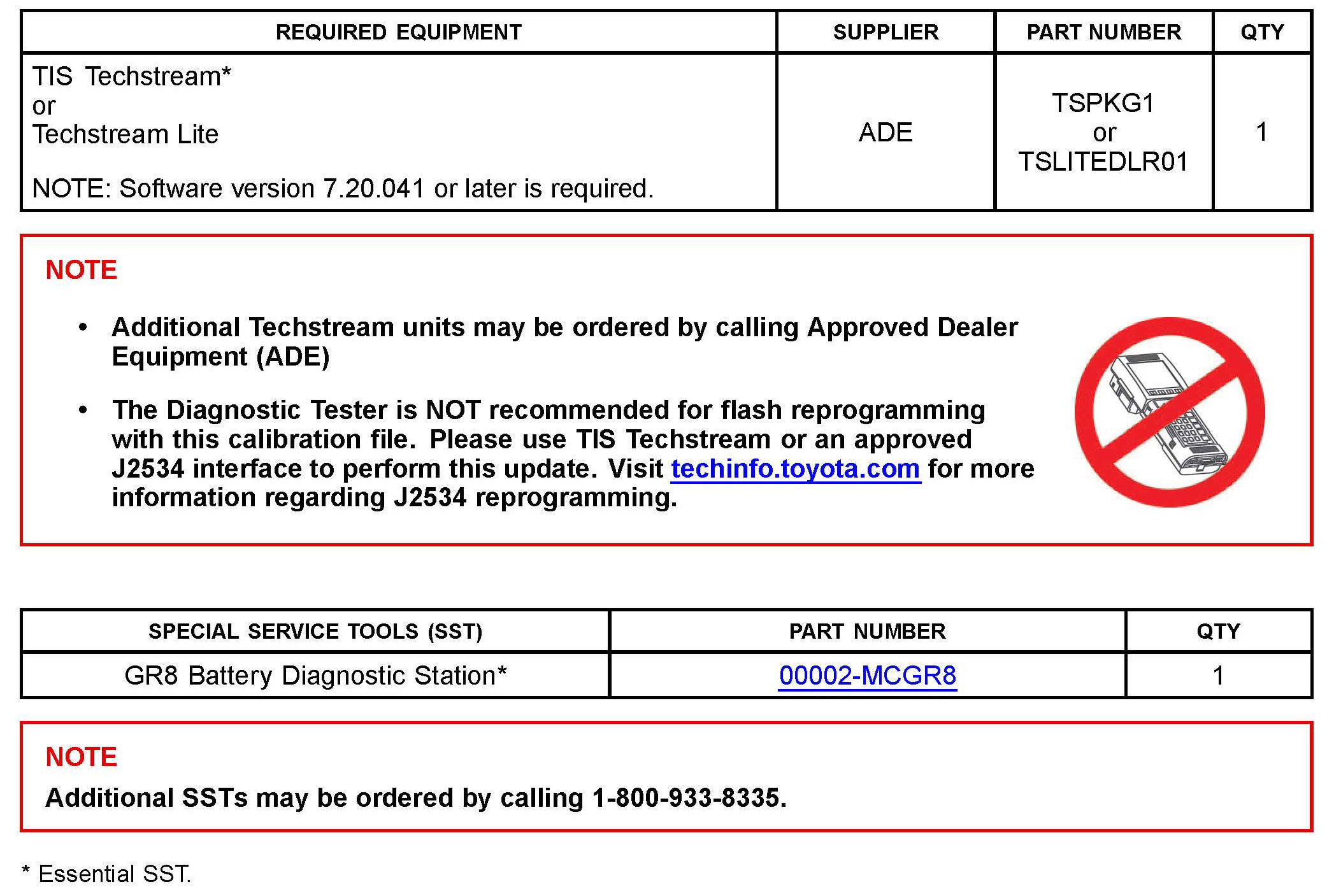 | REQUIRED EQUIPMENT | SUPPLIER | PART NUMBER | QTY |
|---|---|---|---|
| TIS Techstream* or Techstream Lite NOTE: Software version 7.20.041 or later is required. | ADE | TSPKG1 or TSLITEDLR01 | 1 |

NOTE

• Additional Techstream units may be ordered by calling Approved Dealer Equipment (ADE)

• The Diagnostic Tester is NOT recommended for flash reprogramming with this calibration file. Please use TIS Techstream or an approved J2534 interface to perform this update. Visit techinfo.toyota.com for more information regarding J2534 reprogramming.

| SPECIAL SERVICE TOOLS (SST) | PART NUMBER | QTY |
|---|---|---|
| GR8 Battery Diagnostic Station* | 00002-MCGR8 | 1 |

NOTE
Additional SSTs may be ordered by calling 1-800-933-8335.

* Essential SST.